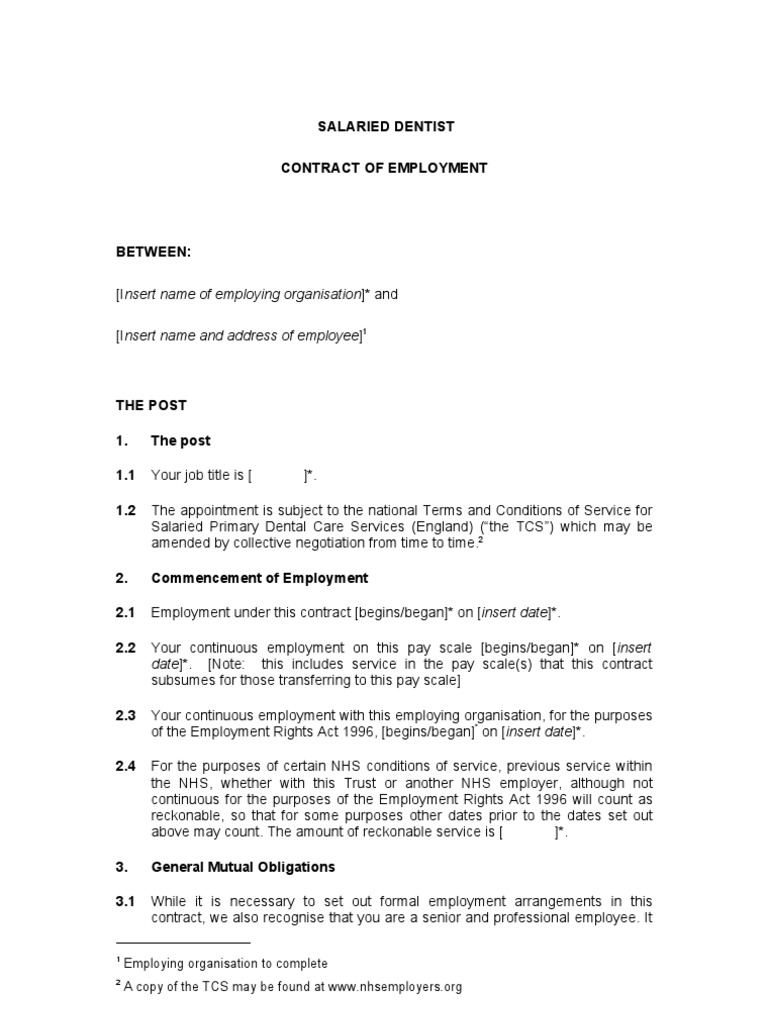 SALARIED DENTIST

CONTRACT OF EMPLOYMENT

BETWEEN:

[Insert name of employing organisation]* and

[Insert name and address of employee]$^{1}$

THE POST

1. The post

1.1 Your job title is [ ]*.

1.2 The appointment is subject to the national Terms and Conditions of Service for Salaried Primary Dental Care Services (England) ("the TCS") which may be amended by collective negotiation from time to time.$^{2}$

2. Commencement of Employment

2.1 Employment under this contract [begins/began]* on [insert date]*.

2.2 Your continuous employment on this pay scale [begins/began]* on [insert date]*. [Note: this includes service in the pay scale(s) that this contract subsumes for those transferring to this pay scale]

2.3 Your continuous employment with this employing organisation, for the purposes of the Employment Rights Act 1996, [begins/began]* on [insert date]*.

2.4 For the purposes of certain NHS conditions of service, previous service within the NHS, whether with this Trust or another NHS employer, although not continuous for the purposes of the Employment Rights Act 1996 will count as reckonable, so that for some purposes other dates prior to the dates set out above may count. The amount of reckonable service is [ ]*.

3. General Mutual Obligations

3.1 While it is necessary to set out formal employment arrangements in this contract, we also recognise that you are a senior and professional employee. It

$^{1}$ Employing organisation to complete

$^{2}$ A copy of the TCS may be found at www.nhsemployers.org